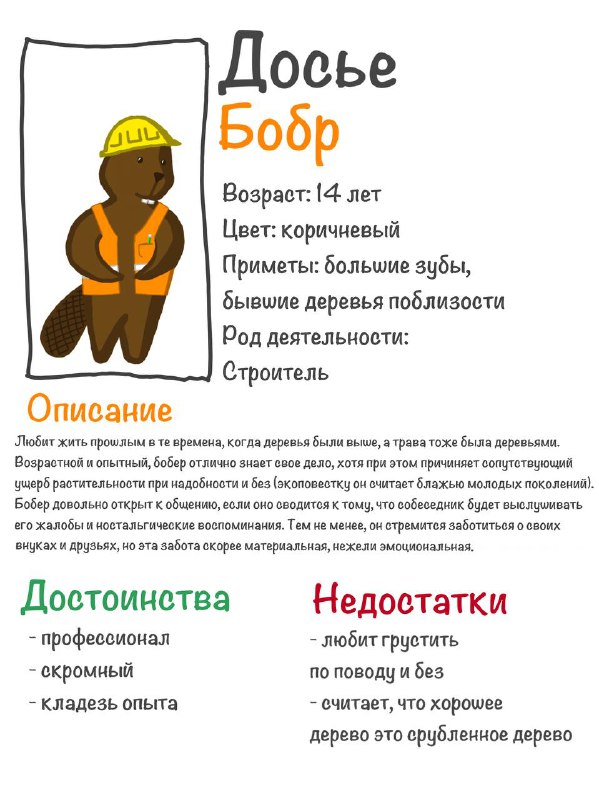 Досье
Бобр

Возраст: 14 лет
Цвет: коричневый
Приметы: большие зубы, бывшие деревья поблизости
Род деятельности:
Строитель

Описание

Любит жить прошлым в те времена, когда деревья были выше, а трава тоже была деревьями. Возрастной и опытный, бобер отлично знает свое дело, хотя при этом причиняет сопутствующий ущерб растительности при надобности и без (экоповестку он считает блажью молодых поколений). Бобер довольно открыт к общению, если оно сводится к тому, что собеседник будет выслушивать его жалобы и ностальгические воспоминания. Тем не менее, он стремится заботиться о своих внуках и друзьях, но эта забота скорее материальная, нежели эмоциональная.

Достоинства
- профессионал
- скромный
- кладезь опыта

Недостатки
- любит грустить по поводу и без
- считает, что хорошее дерево это срубленное дерево